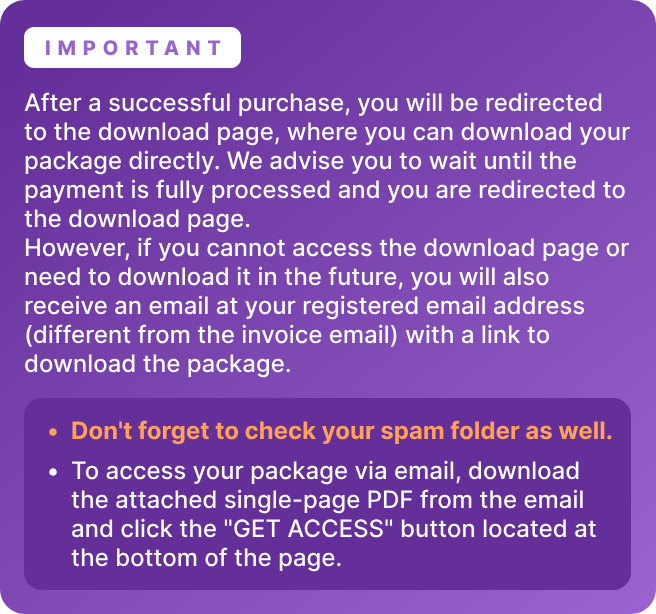 IMPORTANT

After a successful purchase, you will be redirected to the download page, where you can download your package directly. We advise you to wait until the payment is fully processed and you are redirected to the download page.

However, if you cannot access the download page or need to download it in the future, you will also receive an email at your registered email address (different from the invoice email) with a link to download the package.

• Don't forget to check your spam folder as well.
• To access your package via email, download the attached single-page PDF from the email and click the "GET ACCESS" button located at the bottom of the page.